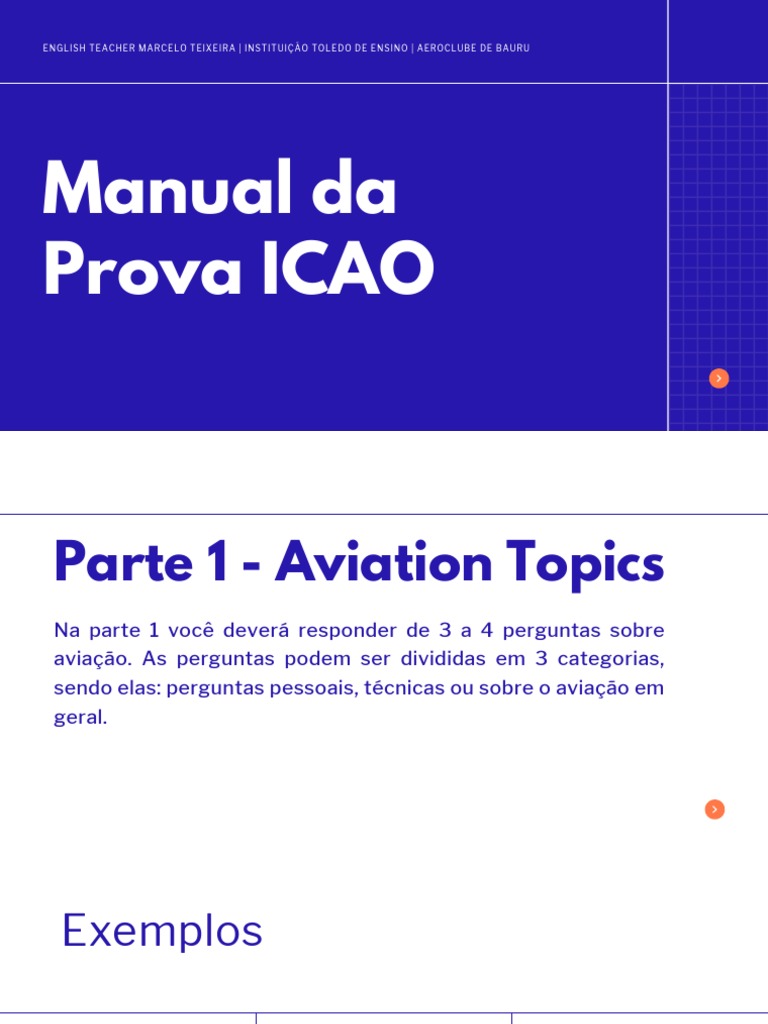 ENGLISH TEACHER MARCELO TEIXEIRA | INSTITUIÇÃO TOLEDO DE ENSINO | AEROCLUBE DE BAURU

Manual da Prova ICAO

Parte 1 - Aviation Topics

Na parte 1 você deverá responder de 3 a 4 perguntas sobre aviação. As perguntas podem ser divididas em 3 categorias, sendo elas: perguntas pessoais, técnicas ou sobre o aviação em geral.

Exemplos